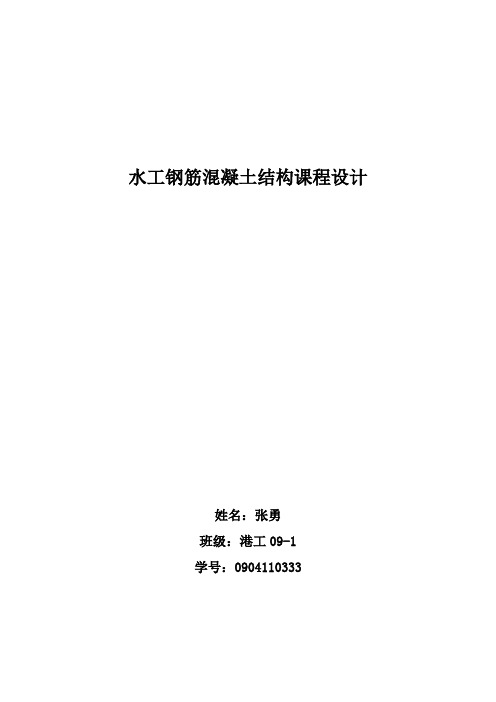 水工钢筋混凝土结构课程设计

姓名：张勇

班级：港工 09-1

学号：0904110333